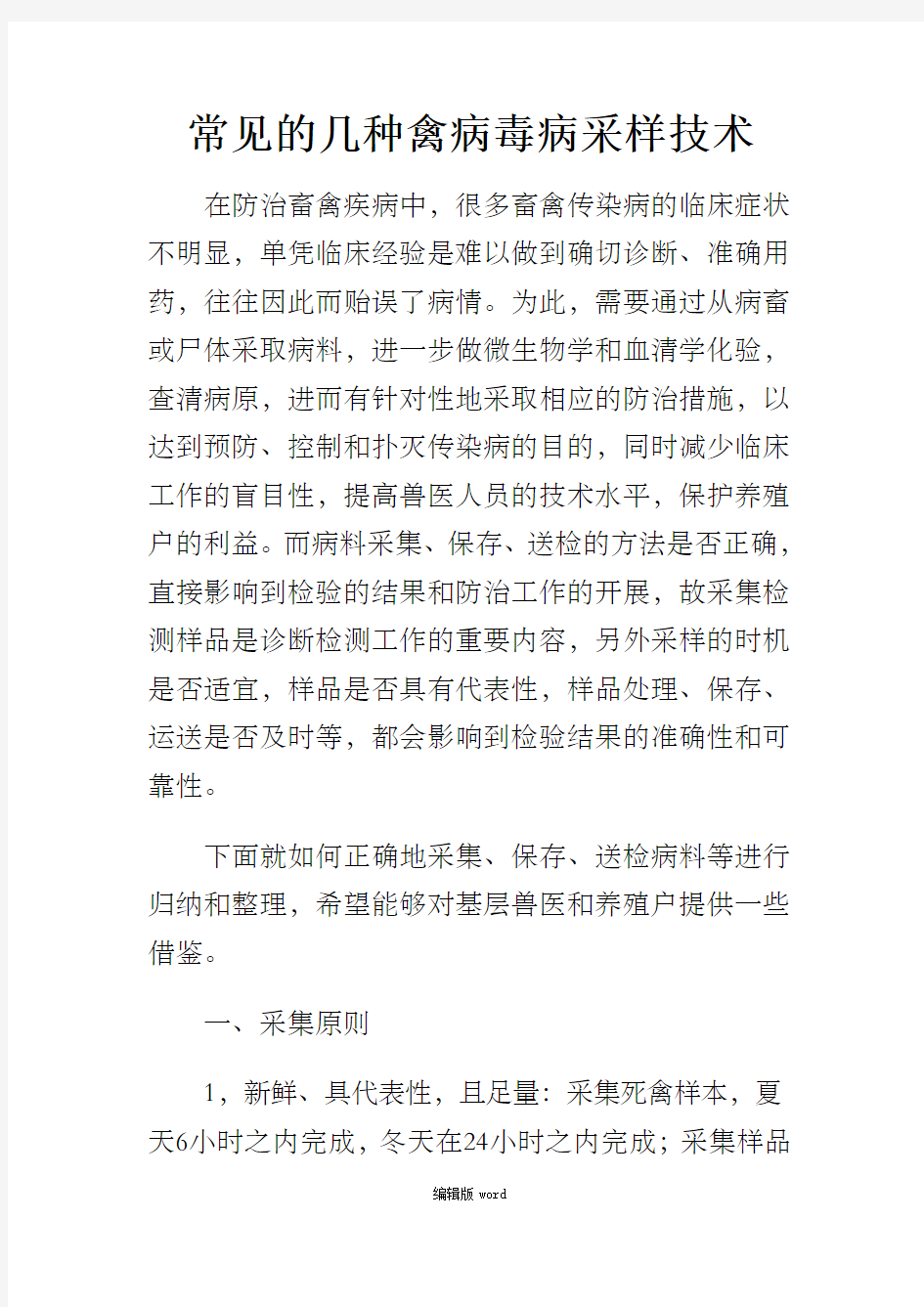 常见的几种禽病毒病采样技术

在防治畜禽疾病中，很多畜禽传染病的临床症状不明显，单凭临床经验是难以做到确切诊断、准确用药，往往因此而贻误了病情。为此，需要通过从病畜或尸体采取病料，进一步做微生物学和血清学化验，查清病原，进而有针对性地采取相应的防治措施，以达到预防、控制和扑灭传染病的目的，同时减少临床工作的盲目性，提高兽医人员的技术水平，保护养殖户的利益。而病料采集、保存、送检的方法是否正确，直接影响到检验的结果和防治工作的开展，故采集检测样品是诊断检测工作的重要内容，另外采样的时机是否适宜，样品是否具有代表性，样品处理、保存、运送是否及时等，都会影响到检验结果的准确性和可靠性。

下面就如何正确地采集、保存、送检病料等进行归纳和整理，希望能够对基层兽医和养殖户提供一些借鉴。

一、采集原则

1，新鲜、具代表性，且足量：采集死禽样本，夏天6小时之内完成，冬天在24小时之内完成；采集样品

编辑版 word